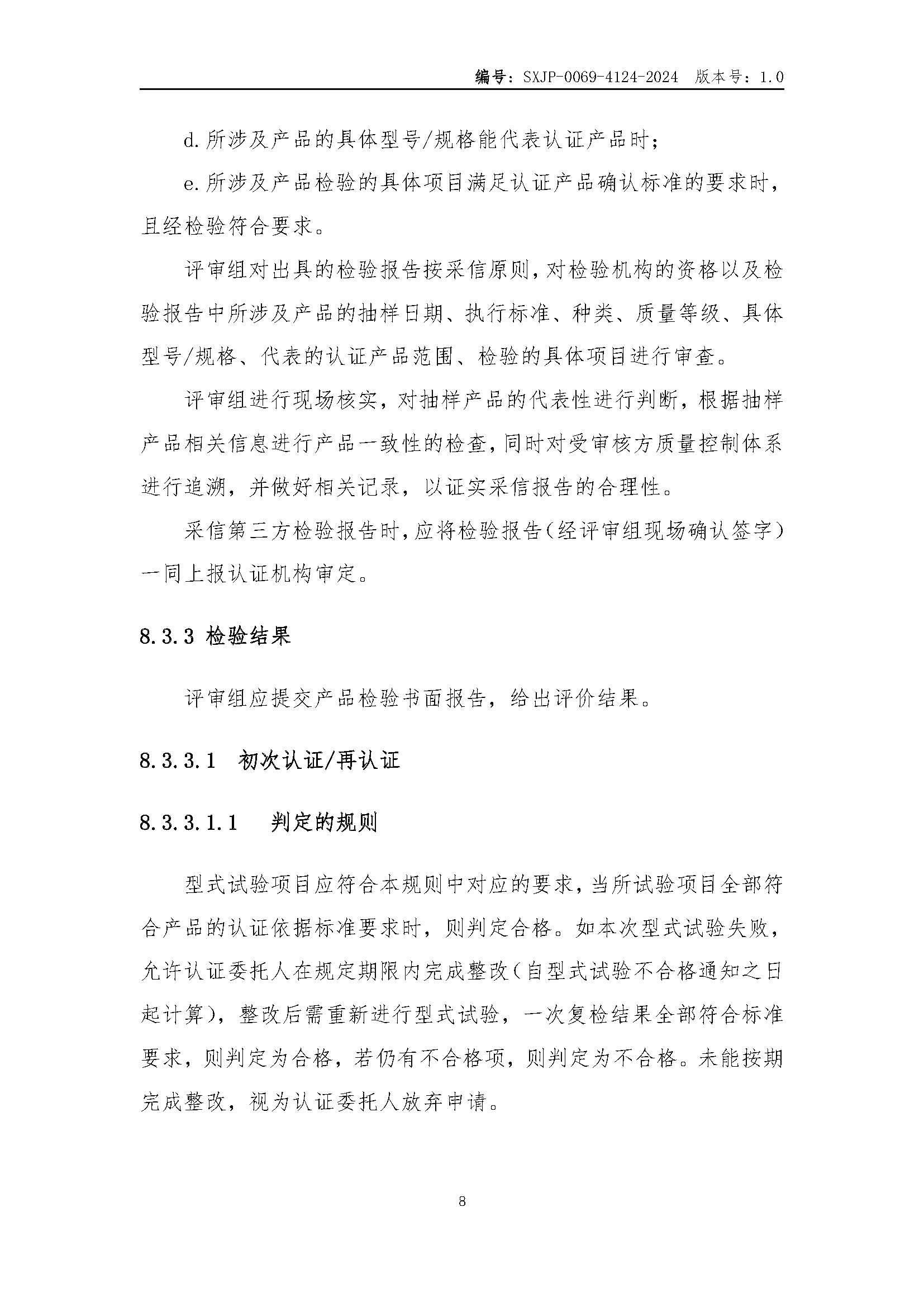 编号：SXJP-0069-4124-2024 版本号：1.0

d.所涉及产品的具体型号/规格能代表认证产品时；

e.所涉及产品检验的具体项目满足认证产品确认标准的要求时，且经检验符合要求。

评审组对出具的检验报告按采信原则，对检验机构的资格以及检验报告中所涉及产品的抽样日期、执行标准、种类、质量等级、具体型号/规格、代表的认证产品范围、检验的具体项目进行审查。

评审组进行现场核实，对抽样产品的代表性进行判断，根据抽样产品相关信息进行产品一致性的检查，同时对受审核方质量控制体系进行追溯，并做好相关记录，以证实采信报告的合理性。

采信第三方检验报告时，应将检验报告（经评审组现场确认签字）一同上报认证机构审定。

8.3.3 检验结果

评审组应提交产品检验书面报告，给出评价结果。

8.3.3.1 初次认证/再认证

8.3.3.1.1 判定的规则

型式试验项目应符合本规则中对应的要求，当所试验项目全部符合产品的认证依据标准要求时，则判定合格。如本次型式试验失败，允许认证委托人在规定期限内完成整改（自型式试验不合格通知之日起计算），整改后需重新进行型式试验，一次复检结果全部符合标准要求，则判定为合格，若仍有不合格项，则判定为不合格。未能按期完成整改，视为认证委托人放弃申请。

8